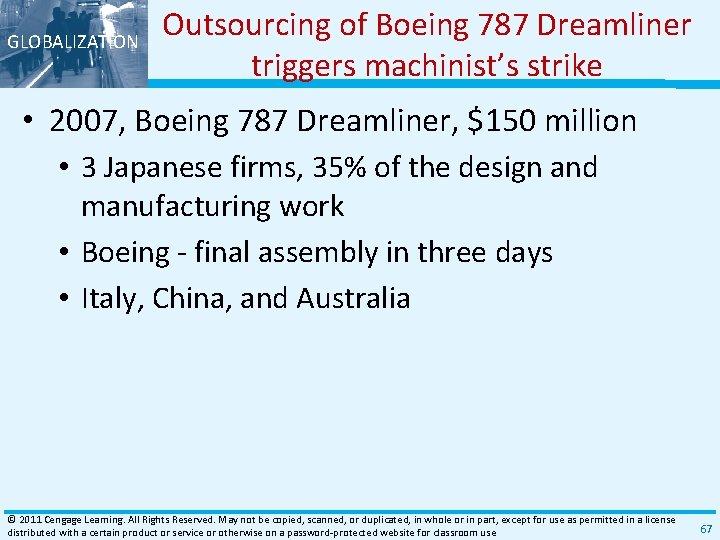 GLOBALIZATION

Outsourcing of Boeing 787 Dreamliner triggers machinist's strike

• 2007, Boeing 787 Dreamliner, $150 million
• 3 Japanese firms, 35% of the design and manufacturing work
• Boeing - final assembly in three days
• Italy, China, and Australia

© 2011 Cengage Learning. All Rights Reserved. May not be copied, scanned, or duplicated, in whole or in part, except for use as permitted in a license distributed with a certain product or service or otherwise on a password-protected website for classroom use

67